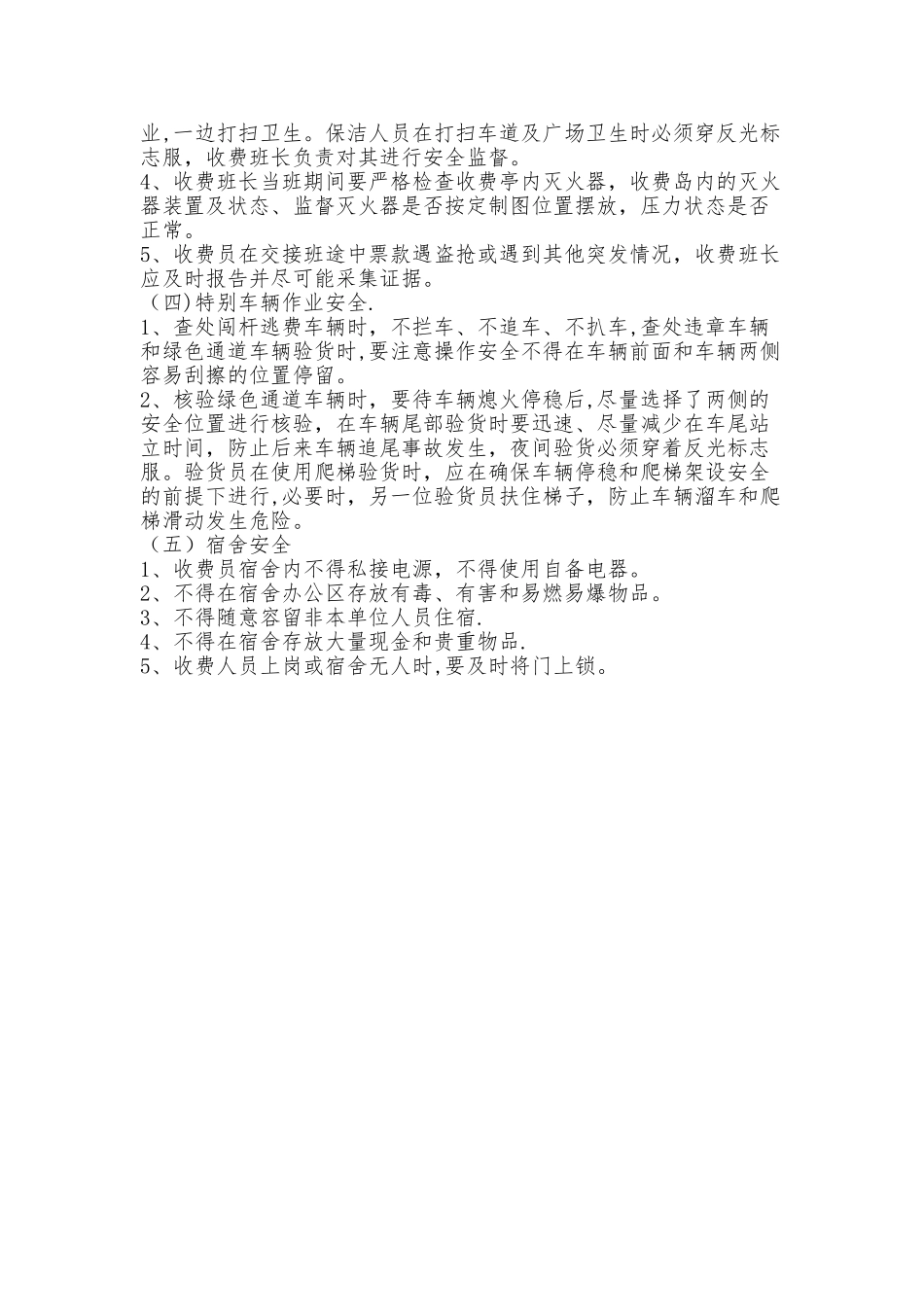 业,一边打扫卫生。保洁人员在打扫车道及广场卫生时必须穿反光标志服，收费班长负责对其进行安全监督。
4、收费班长当班期间要严格检查收费亭内灭火器，收费岛内的灭火器装置及状态、监督灭火器是否按定制图位置摆放，压力状态是否正常。
5、收费员在交接班途中票款遇盗抢或遇到其他突发情况，收费班长应及时报告并尽可能采集证据。
（四)特别车辆作业安全.
1、查处闯杆逃费车辆时，不拦车、不追车、不扒车,查处违章车辆和绿色通道车辆验货时,要注意操作安全不得在车辆前面和车辆两侧容易刮擦的位置停留。
2、核验绿色通道车辆时，要待车辆熄火停稳后,尽量选择了两侧的安全位置进行核验，在车辆尾部验货时要迅速、尽量减少在车尾站立时间，防止后来车辆追尾事故发生，夜间验货必须穿着反光标志服。验货员在使用爬梯验货时，应在确保车辆停稳和爬梯架设安全的前提下进行,必要时，另一位验货员扶住梯子，防止车辆溜车和爬梯滑动发生危险。
（五）宿舍安全
1、收费员宿舍内不得私接电源，不得使用自备电器。
2、不得在宿舍办公区存放有毒、有害和易燃易爆物品。
3、不得随意容留非本单位人员住宿.
4、不得在宿舍存放大量现金和贵重物品.
5、收费人员上岗或宿舍无人时,要及时将门上锁。